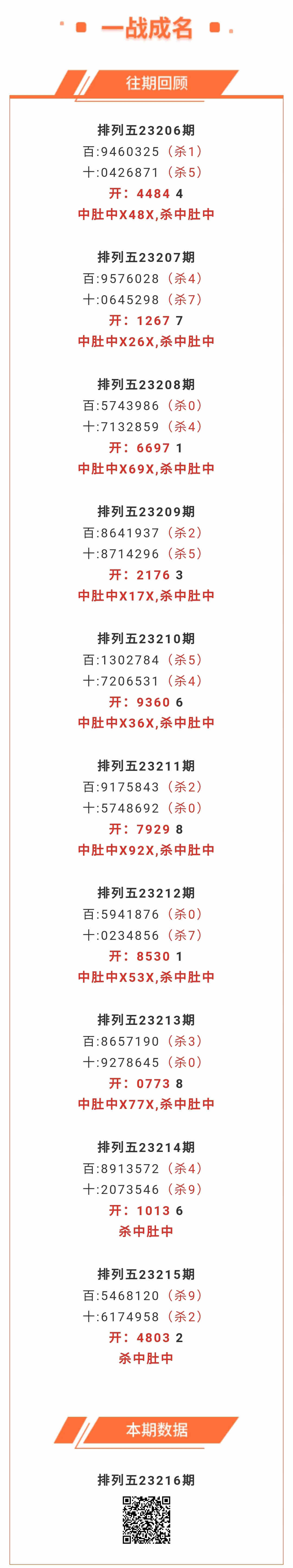 一战成名

往期回顾

排列五23206期
百:9460325（杀1）
十:0426871（杀5）
开：4484 4
中肚中X48X,杀中肚中

排列五23207期
百:9576028（杀4）
十:0645298（杀7）
开：1267 7
中肚中X26X,杀中肚中

排列五23208期
百:5743986（杀0）
十:7132859（杀4）
开：6697 1
中肚中X69X,杀中肚中

排列五23209期
百:8641937（杀2）
十:8714296（杀5）
开：2176 3
中肚中X17X,杀中肚中

排列五23210期
百:1302784（杀5）
十:7206531（杀4）
开：9360 6
中肚中X36X,杀中肚中

排列五23211期
百:9175843（杀2）
十:5748692（杀0）
开：7929 8
中肚中X92X,杀中肚中

排列五23212期
百:5941876（杀0）
十:0234856（杀7）
开：8530 1
中肚中X53X,杀中肚中

排列五23213期
百:8657190（杀3）
十:9278645（杀0）
开：0773 8
中肚中X77X,杀中肚中

排列五23214期
百:8913572（杀4）
十:2073546（杀9）
开：1013 6
杀中肚中

排列五23215期
百:5468120（杀9）
十:6174958（杀2）
开：4803 2
杀中肚中

本期数据

排列五23216期